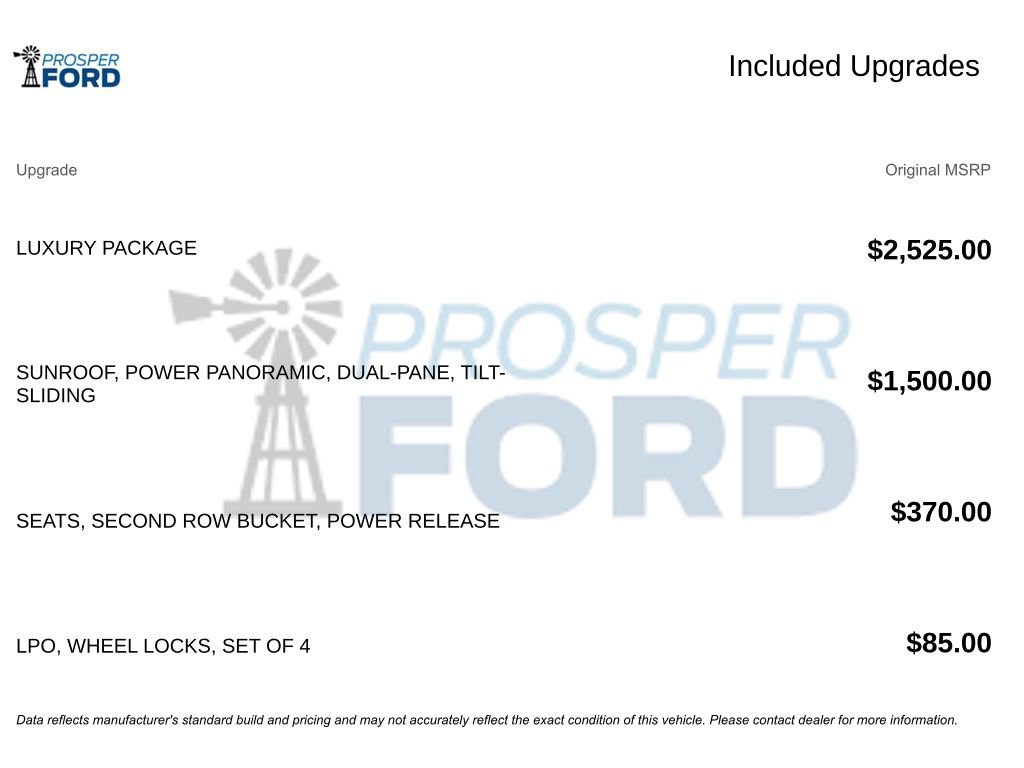 PROSPER FORD

Included Upgrades

| Upgrade | Original MSRP |
|---|---|
| LUXURY PACKAGE | $2,525.00 |
| SUNROOF, POWER PANORAMIC, DUAL-PANE, TILT-SLIDING | $1,500.00 |
| SEATS, SECOND ROW BUCKET, POWER RELEASE | $370.00 |
| LPO, WHEEL LOCKS, SET OF 4 | $85.00 |

PROSPER FORD

Data reflects manufacturer's standard build and pricing and may not accurately reflect the exact condition of this vehicle. Please contact dealer for more information.